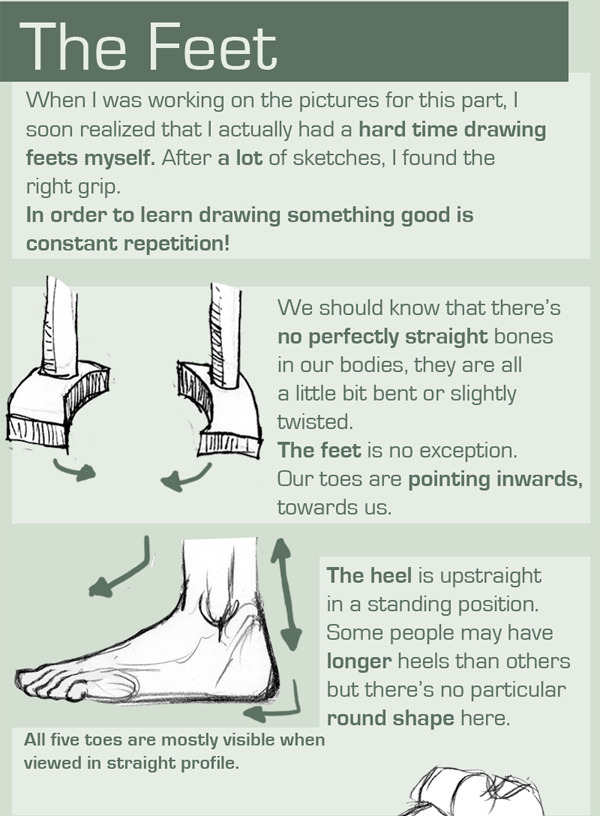 The Feet

When I was working on the pictures for this part, I soon realized that I actually had a hard time drawing feets myself. After a lot of sketches, I found the right grip.

In order to learn drawing something good is constant repetition!

We should know that there's no perfectly straight bones in our bodies, they are all a little bit bent or slightly twisted.

The feet is no exception. Our toes are pointing inwards, towards us.

The heel is upstraight in a standing position. Some people may have longer heels than others but there's no particular round shape here.

All five toes are mostly visible when viewed in straight profile.